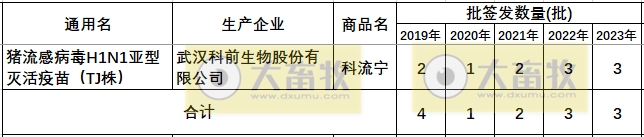 | 通用名 | 生产企业 | 商品名 | 批签发数量(批) | | | | |
|---|---|---|---|---|---|---|---|
| | | | 2019年 | 2020年 | 2021年 | 2022年 | 2023年 |
| 猪流感病毒H1N1亚型灭活疫苗（TJ株） | 武汉科前生物股份有限公司 | 科流宁 | 2 | 1 | 2 | 3 | 3 |
| 合计 | | | 4 | 1 | 2 | 3 | 3 |

大畜牧 www.dxumu.com
大畜牧 www.dxumu.com